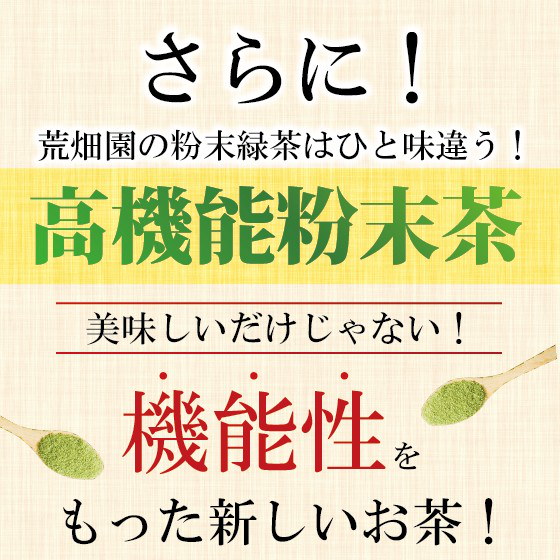 さらに！

荒畑園の粉末緑茶はひと味違う！

高機能粉末茶

美味しいだけじゃない！

機能性を

もった新しいお茶！